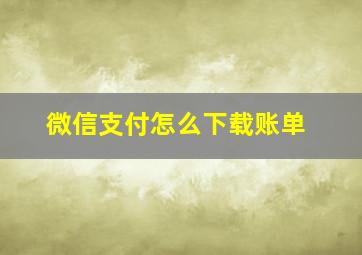 微信支付怎么下载账单